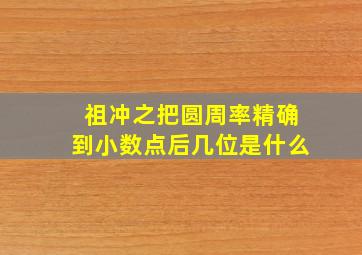 祖冲之把圆周率精确到小数点后几位是什么